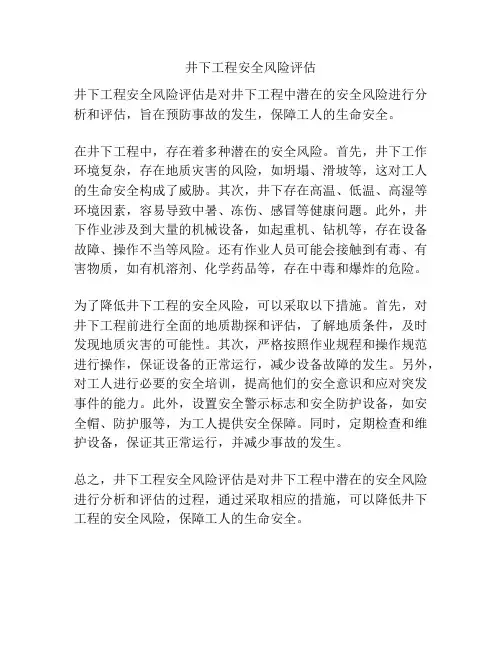 井下工程安全风险评估

井下工程安全风险评估是对井下工程中潜在的安全风险进行分析和评估，旨在预防事故的发生，保障工人的生命安全。

在井下工程中，存在着多种潜在的安全风险。首先，井下工作环境复杂，存在地质灾害的风险，如坍塌、滑坡等，这对工人的生命安全构成了威胁。其次，井下存在高温、低温、高湿等环境因素，容易导致中暑、冻伤、感冒等健康问题。此外，井下作业涉及到大量的机械设备，如起重机、钻机等，存在设备故障、操作不当等风险。还有作业人员可能会接触到有毒、有害物质，如有机溶剂、化学药品等，存在中毒和爆炸的危险。

为了降低井下工程的安全风险，可以采取以下措施。首先，对井下工程前进行全面的地质勘探和评估，了解地质条件，及时发现地质灾害的可能性。其次，严格按照作业规程和操作规范进行操作，保证设备的正常运行，减少设备故障的发生。另外，对工人进行必要的安全培训，提高他们的安全意识和应对突发事件的能力。此外，设置安全警示标志和安全防护设备，如安全帽、防护服等，为工人提供安全保障。同时，定期检查和维护设备，保证其正常运行，并减少事故的发生。

总之，井下工程安全风险评估是对井下工程中潜在的安全风险进行分析和评估的过程，通过采取相应的措施，可以降低井下工程的安全风险，保障工人的生命安全。